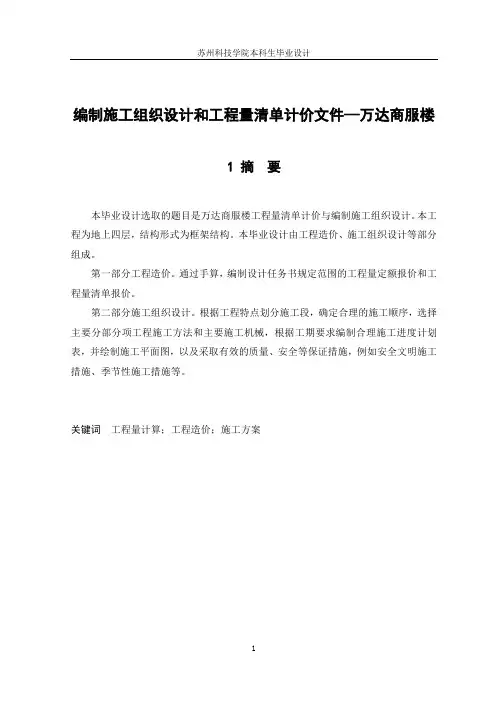 苏州科技学院本科生毕业设计

编制施工组织设计和工程量清单计价文件—万达商服楼

1 摘 要

本毕业设计选取的题目是万达商服楼工程量清单计价与编制施工组织设计。本工程为地上四层，结构形式为框架结构。本毕业设计由工程造价、施工组织设计等部分组成。

第一部分工程造价。通过手算，编制设计任务书规定范围的工程量定额报价和工程量清单报价。

第二部分施工组织设计。根据工程特点划分施工段，确定合理的施工顺序，选择主要分部分项工程施工方法和主要施工机械，根据工期要求编制合理施工进度计划表，并绘制施工平面图，以及采取有效的质量、安全等保证措施，例如安全文明施工措施、季节性施工措施等。

关键词 工程量计算；工程造价；施工方案

1